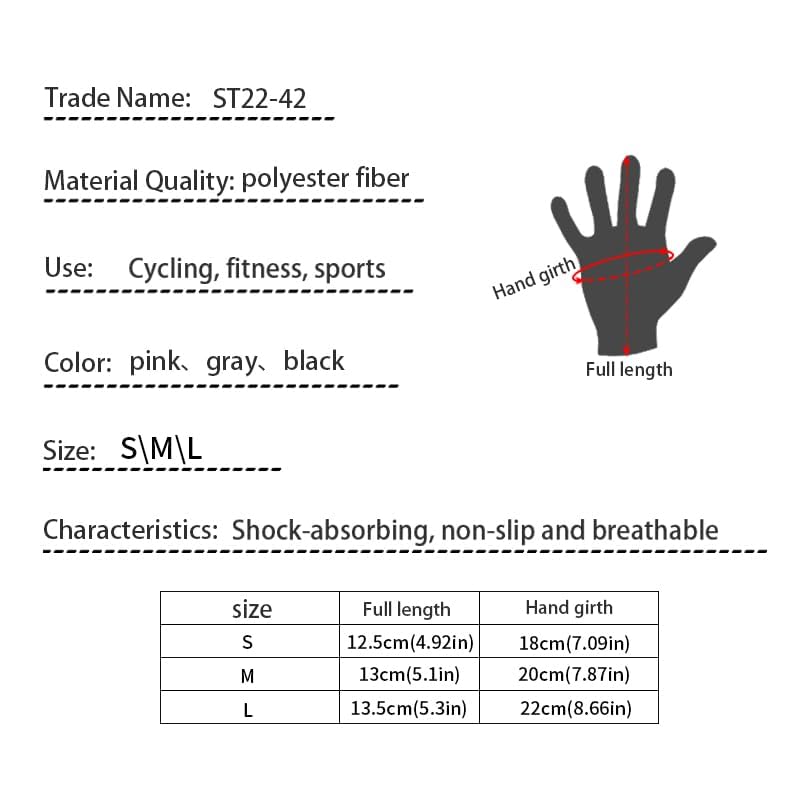 Trade Name: ST22-42

Material Quality: polyester fiber

Use: Cycling, fitness, sports

Color: pink、gray、black

Size: S\M\L

Characteristics: Shock-absorbing, non-slip and breathable

Hand girth

Full length

| size | Full length | Hand girth |
|---|---|---|
| S | 12.5cm(4.92in) | 18cm(7.09in) |
| M | 13cm(5.1in) | 20cm(7.87in) |
| L | 13.5cm(5.3in) | 22cm(8.66in) |